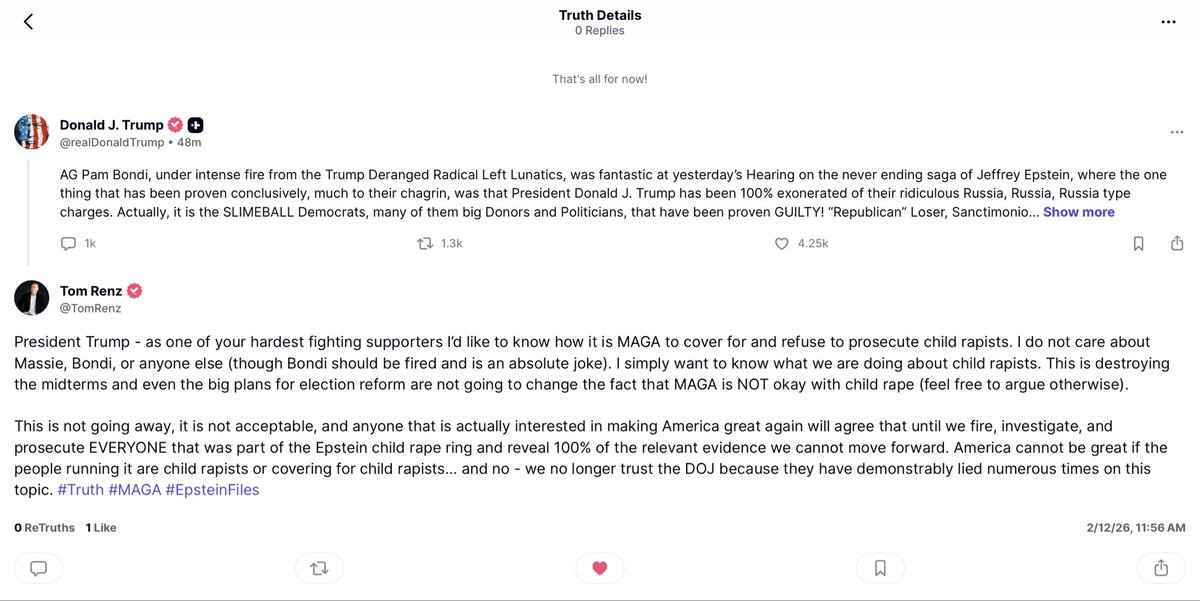 Truth Details
0 Replies

That's all for now!

Donald J. Trump
@realDonaldTrump • 48m

AG Pam Bondi, under intense fire from the Trump Deranged Radical Left Lunatics, was fantastic at yesterday's Hearing on the never ending saga of Jeffrey Epstein, where the one thing that has been proven conclusively, much to their chagrin, was that President Donald J. Trump has been 100% exonerated of their ridiculous Russia, Russia, Russia type charges. Actually, it is the SLIMEBALL Democrats, many of them big Donors and Politicians, that have been proven GUILTY! "Republican" Loser, Sanctimonio... Show more

1k 1.3k 4.25k

Tom Renz
@TomRenz

President Trump - as one of your hardest fighting supporters I'd like to know how it is MAGA to cover for and refuse to prosecute child rapists. I do not care about Massie, Bondi, or anyone else (though Bondi should be fired and is an absolute joke). I simply want to know what we are doing about child rapists. This is destroying the midterms and even the big plans for election reform are not going to change the fact that MAGA is NOT okay with child rape (feel free to argue otherwise).

This is not going away, it is not acceptable, and anyone that is actually interested in making America great again will agree that until we fire, investigate, and prosecute EVERYONE that was part of the Epstein child rape ring and reveal 100% of the relevant evidence we cannot move forward. America cannot be great if the people running it are child rapists or covering for child rapists... and no - we no longer trust the DOJ because they have demonstrably lied numerous times on this topic. #Truth #MAGA #EpsteinFiles

0 ReTruths 1 Like 2/12/26, 11:56 AM